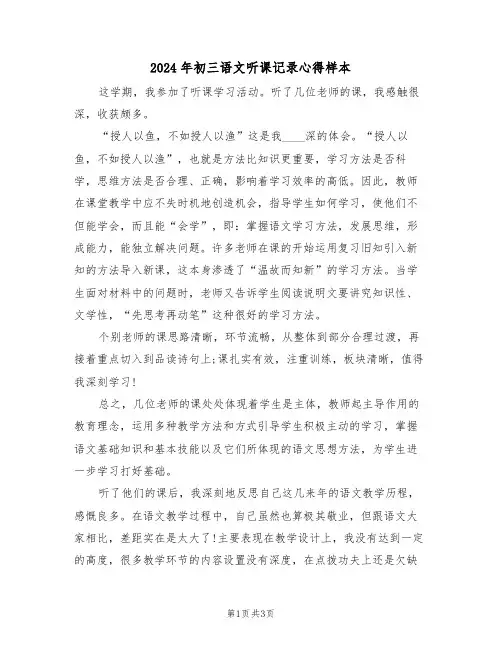 2024年初三语文听课记录心得样本

这学期，我参加了听课学习活动。听了几位老师的课，我感触很深，收获颇多。

“授人以鱼，不如授人以渔”这是我____深的体会。“授人以鱼，不如授人以渔”，也就是方法比知识更重要，学习方法是否科学，思维方法是否合理、正确，影响着学习效率的高低。因此，教师在课堂教学中应不失时机地创造机会，指导学生如何学习，使他们不但能学会，而且能“会学”，即：掌握语文学习方法，发展思维，形成能力，能独立解决问题。许多老师在课的开始运用复习旧知引入新知的方法导入新课，这本身渗透了“温故而知新”的学习方法。当学生面对材料中的问题时，老师又告诉学生阅读说明文要讲究知识性、文学性，“先思考再动笔”这种很好的学习方法。

个别老师的课思路清晰，环节流畅，从整体到部分合理过渡，再接着重点切入到品读诗句上;课扎实有效，注重训练，板块清晰，值得我深刻学习!

总之，几位老师的课处处体现着学生是主体，教师起主导作用的教育理念，运用多种教学方法和方式引导学生积极主动的学习，掌握语文基础知识和基本技能以及它们所体现的语文思想方法，为学生进一步学习打好基础。

听了他们的课后，我深刻地反思自己这几来年的语文教学历程，感慨良多。在语文教学过程中，自己虽然也算极其敬业，但跟语文大家相比，差距实在是太大了!主要表现在教学设计上，我没有达到一定的高度，很多教学环节的内容设置没有深度，在点拨功夫上还是欠缺

第1页 共3页